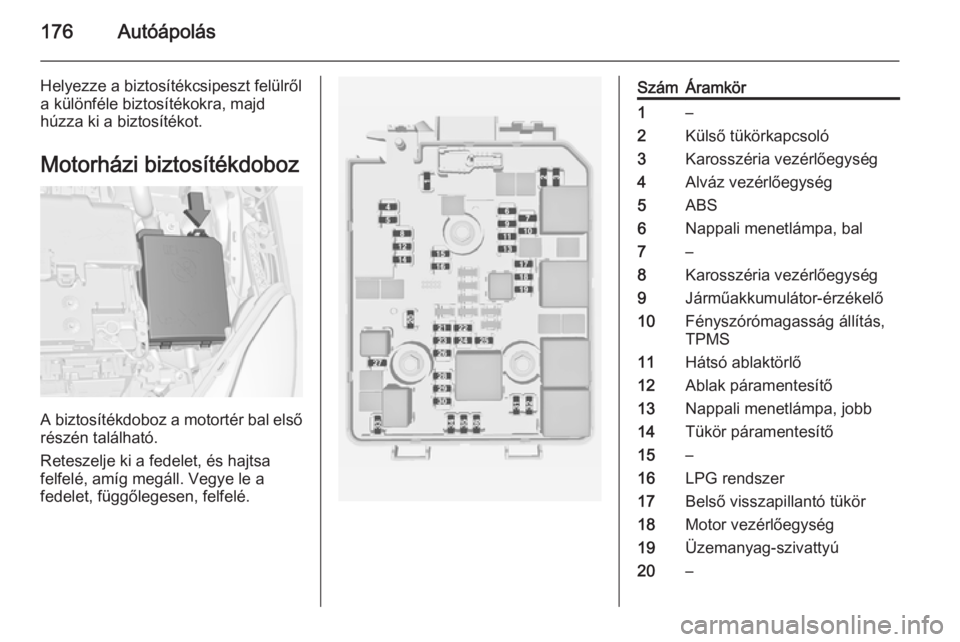 176 Autóápolás

Helyezze a biztosítékcsipeszt felülről a különféle biztosítékokra, majd húzza ki a biztosítékot.

Motorházi biztosítékdoboz

A biztosítékdoboz a motortér bal első részén található.

Reteszelje ki a fedelet, és hajtsa felfelé, amíg megáll. Vegye le a fedelet, függőlegesen, felfelé.

4
5
8
12
14
15
16
6
7
9
10
11
13
17
18
19
21
22
23
24
25
26
27
28
29
30

| Szám | Áramkör |
|---|---|
| 1 | – |
| 2 | Külső tükörkapcsoló |
| 3 | Karosszéria vezérlőegység |
| 4 | Alváz vezérlőegység |
| 5 | ABS |
| 6 | Nappali menetlámpa, bal |
| 7 | – |
| 8 | Karosszéria vezérlőegység |
| 9 | Járműakkumulátor-érzékelő |
| 10 | Fényszórómagasság állítás, TPMS |
| 11 | Hátsó ablaktörlő |
| 12 | Ablak páramentesítő |
| 13 | Nappali menetlámpa, jobb |
| 14 | Tükör páramentesítő |
| 15 | – |
| 16 | LPG rendszer |
| 17 | Belső visszapillantó tükör |
| 18 | Motor vezérlőegység |
| 19 | Üzemanyag-szivattyú |
| 20 | – |

carmanualsonline.info